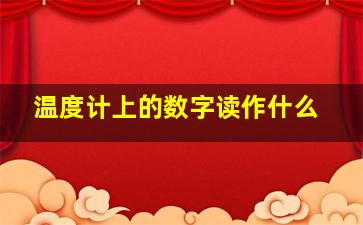 温度计上的数字读作什么